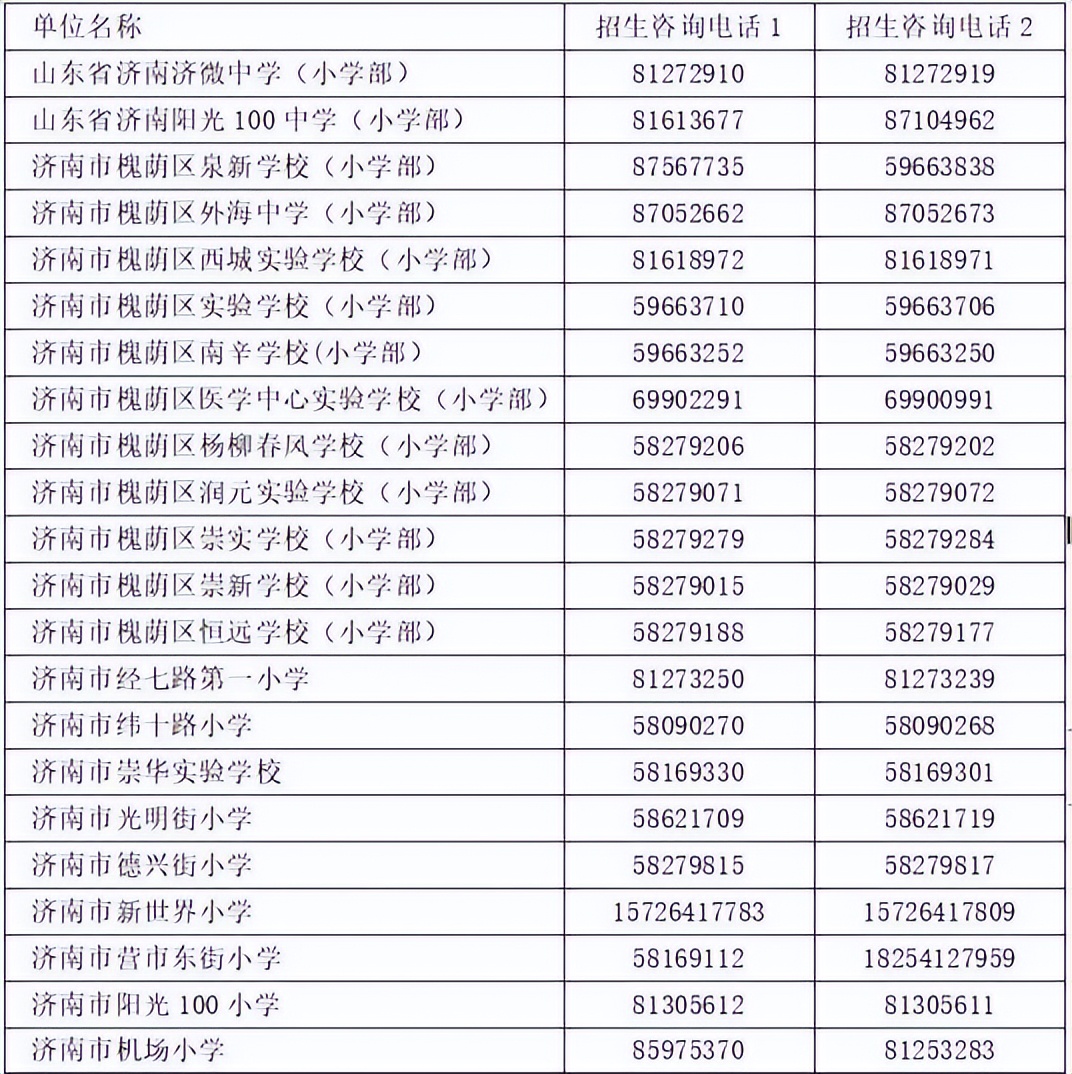 | 单位名称 | 招生咨询电话 1 | 招生咨询电话 2 |
|---|---|---|
| 山东省济南济微中学（小学部） | 81272910 | 81272919 |
| 山东省济南阳光 100 中学（小学部） | 81613677 | 87104962 |
| 济南市槐荫区泉新学校（小学部） | 87567735 | 59663838 |
| 济南市槐荫区外海中学（小学部） | 87052662 | 87052673 |
| 济南市槐荫区西城实验学校（小学部） | 81618972 | 81618971 |
| 济南市槐荫区实验学校（小学部） | 59663710 | 59663706 |
| 济南市槐荫区南辛学校(小学部） | 59663252 | 59663250 |
| 济南市槐荫区医学中心实验学校（小学部） | 69902291 | 69900991 |
| 济南市槐荫区杨柳春风学校（小学部） | 58279206 | 58279202 |
| 济南市槐荫区润元实验学校（小学部） | 58279071 | 58279072 |
| 济南市槐荫区崇实学校（小学部） | 58279279 | 58279284 |
| 济南市槐荫区崇新学校（小学部） | 58279015 | 58279029 |
| 济南市槐荫区恒远学校（小学部） | 58279188 | 58279177 |
| 济南市经七路第一小学 | 81273250 | 81273239 |
| 济南市纬十路小学 | 58090270 | 58090268 |
| 济南市崇华实验学校 | 58169330 | 58169301 |
| 济南市光明街小学 | 58621709 | 58621719 |
| 济南市德兴街小学 | 58279815 | 58279817 |
| 济南市新世界小学 | 15726417783 | 15726417809 |
| 济南市营市东街小学 | 58169112 | 18254127959 |
| 济南市阳光 100 小学 | 81305612 | 81305611 |
| 济南市机场小学 | 85975370 | 81253283 |